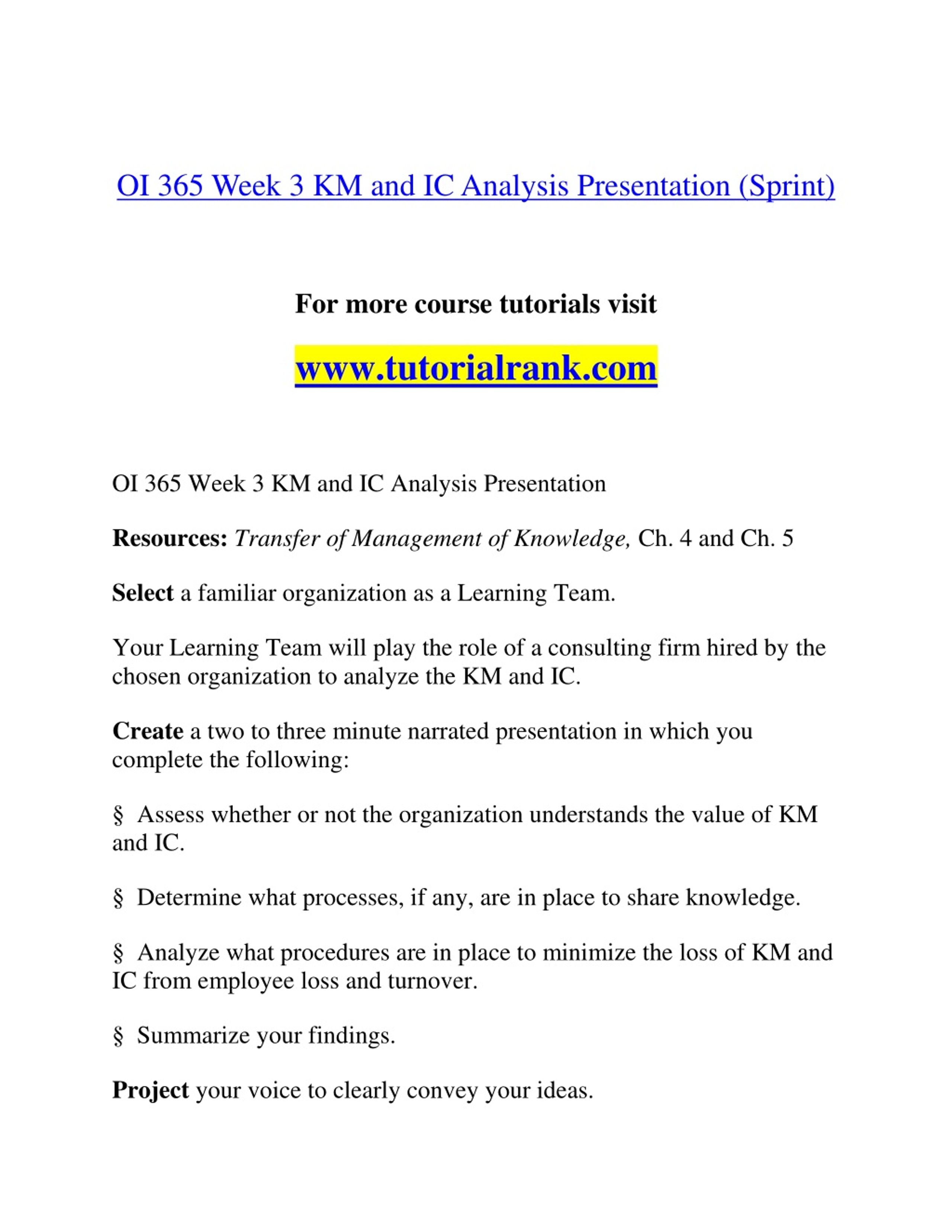 OI 365 Week 3 KM and IC Analysis Presentation (Sprint)

For more course tutorials visit

www.tutorialrank.com

OI 365 Week 3 KM and IC Analysis Presentation

Resources: Transfer of Management of Knowledge, Ch. 4 and Ch. 5

Select a familiar organization as a Learning Team.

Your Learning Team will play the role of a consulting firm hired by the chosen organization to analyze the KM and IC.

Create a two to three minute narrated presentation in which you complete the following:

§ Assess whether or not the organization understands the value of KM and IC.

§ Determine what processes, if any, are in place to share knowledge.

§ Analyze what procedures are in place to minimize the loss of KM and IC from employee loss and turnover.

§ Summarize your findings.

Project your voice to clearly convey your ideas.